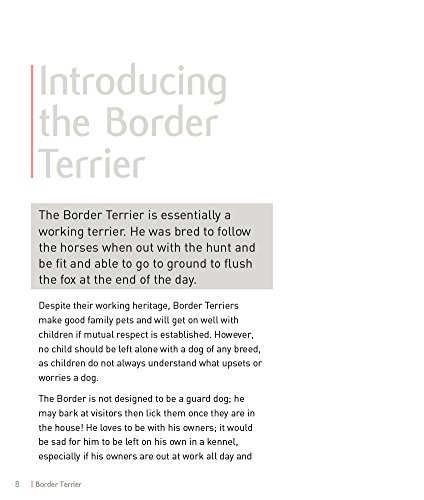 Introducing the Border Terrier

The Border Terrier is essentially a working terrier. He was bred to follow the horses when out with the hunt and be fit and able to go to ground to flush the fox at the end of the day.

Despite their working heritage, Border Terriers make good family pets and will get on well with children if mutual respect is established. However, no child should be left alone with a dog of any breed, as children do not always understand what upsets or worries a dog.

The Border is not designed to be a guard dog; he may bark at visitors then lick them once they are in the house! He loves to be with his owners; it would be sad for him to be left on his own in a kennel, especially if his owners are out at work all day and

8 | Border Terrier